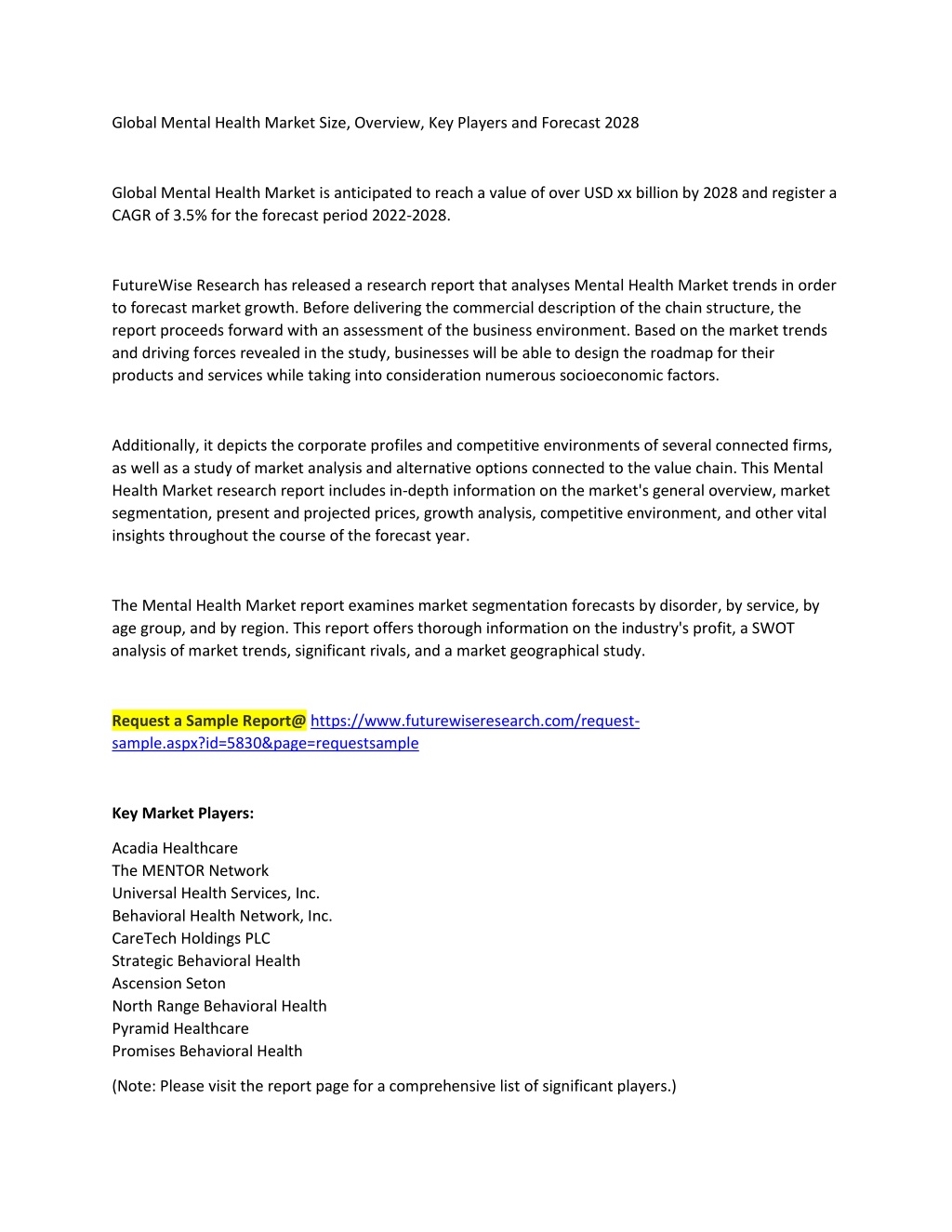 Global Mental Health Market Size, Overview, Key Players and Forecast 2028

Global Mental Health Market is anticipated to reach a value of over USD xx billion by 2028 and register a CAGR of 3.5% for the forecast period 2022-2028.

FutureWise Research has released a research report that analyses Mental Health Market trends in order to forecast market growth. Before delivering the commercial description of the chain structure, the report proceeds forward with an assessment of the business environment. Based on the market trends and driving forces revealed in the study, businesses will be able to design the roadmap for their products and services while taking into consideration numerous socioeconomic factors.

Additionally, it depicts the corporate profiles and competitive environments of several connected firms, as well as a study of market analysis and alternative options connected to the value chain. This Mental Health Market research report includes in-depth information on the market's general overview, market segmentation, present and projected prices, growth analysis, competitive environment, and other vital insights throughout the course of the forecast year.

The Mental Health Market report examines market segmentation forecasts by disorder, by service, by age group, and by region. This report offers thorough information on the industry's profit, a SWOT analysis of market trends, significant rivals, and a market geographical study.

Request a Sample Report@ https://www.futurewiseresearch.com/request-sample.aspx?id=5830&page=requestsample

Key Market Players:

Acadia Healthcare
The MENTOR Network
Universal Health Services, Inc.
Behavioral Health Network, Inc.
CareTech Holdings PLC
Strategic Behavioral Health
Ascension Seton
North Range Behavioral Health
Pyramid Healthcare
Promises Behavioral Health

(Note: Please visit the report page for a comprehensive list of significant players.)